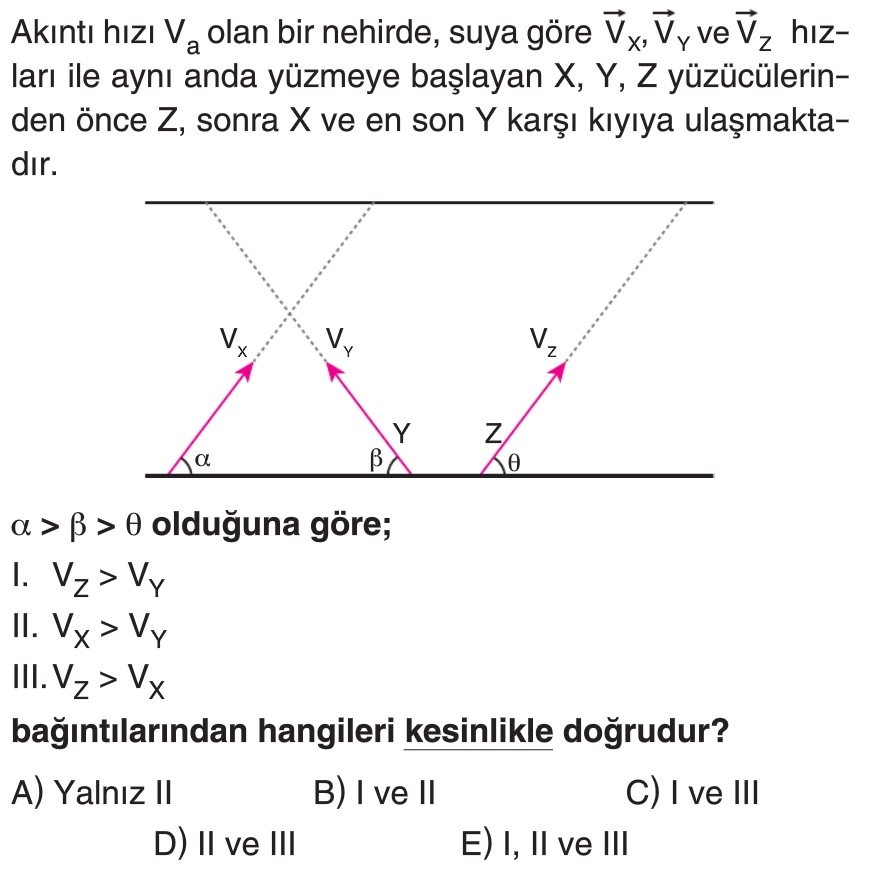 Akıntı hızı $V_a$ olan bir nehirde, suya göre $\vec{V}_X, \vec{V}_Y$ ve $\vec{V}_Z$ hızları ile aynı anda yüzmeye başlayan X, Y, Z yüzücülerinden önce Z, sonra X ve en son Y karşı kıyıya ulaşmaktadır.

$V_X$ $V_Y$ $V_Z$
Y Z
$\alpha$ $\beta$ $\theta$

$\alpha > \beta > \theta$ olduğuna göre;

I. $V_Z > V_Y$

II. $V_X > V_Y$

III. $V_Z > V_X$

bağıntılarından hangileri kesinlikle doğrudur?

A) Yalnız II B) I ve II C) I ve III

D) II ve III E) I, II ve III